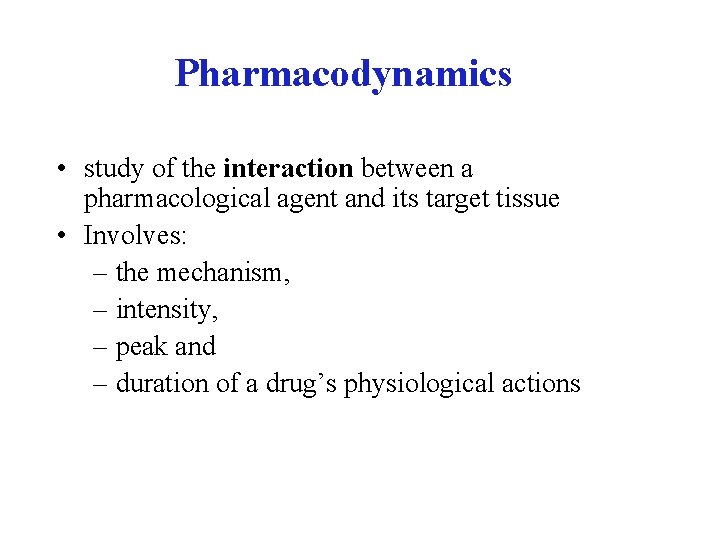 Pharmacodynamics

• study of the interaction between a pharmacological agent and its target tissue
• Involves:
– the mechanism,
– intensity,
– peak and
– duration of a drug’s physiological actions